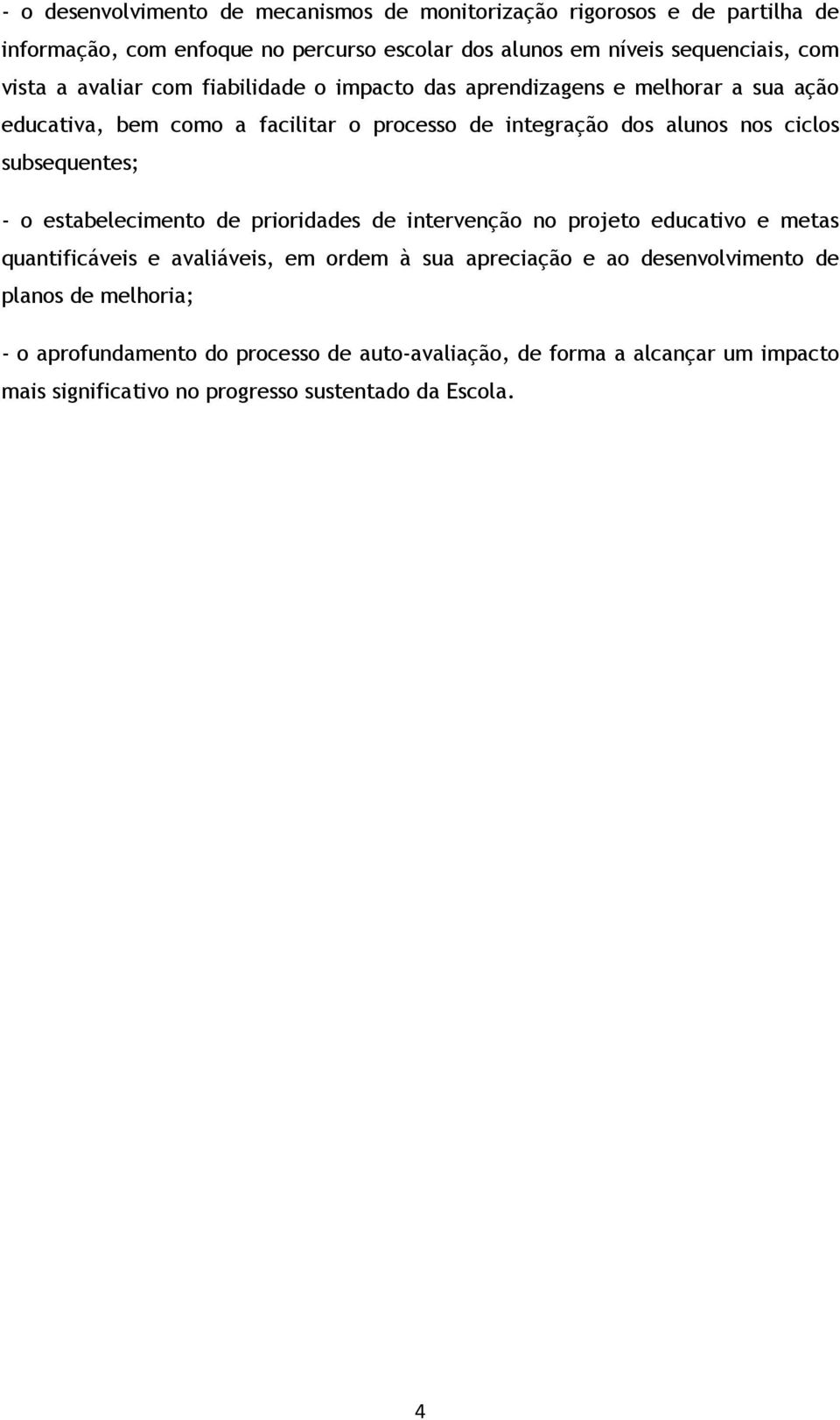 - o desenvolvimento de mecanismos de monitorização rigorosos e de partilha de informação, com enfoque no percurso escolar dos alunos em níveis sequenciais, com vista a avaliar com fiabilidade o impacto das aprendizagens e melhorar a sua ação educativa, bem como a facilitar o processo de integração dos alunos nos ciclos subsequentes;

- o estabelecimento de prioridades de intervenção no projeto educativo e metas quantificáveis e avaliáveis, em ordem à sua apreciação e ao desenvolvimento de planos de melhoria;

- o aprofundamento do processo de auto-avaliação, de forma a alcançar um impacto mais significativo no progresso sustentado da Escola.

4